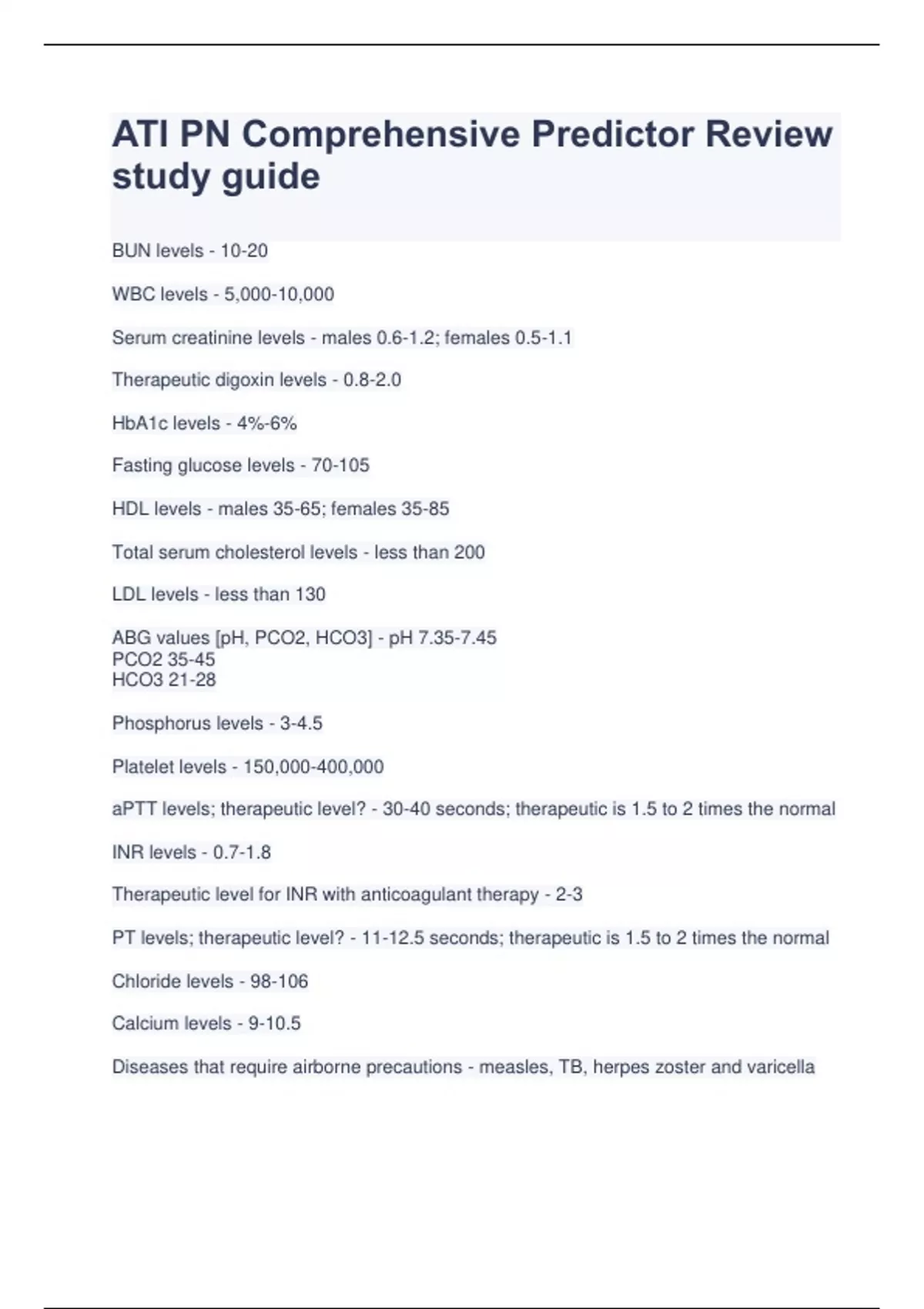 ATI PN Comprehensive Predictor Review study guide

BUN levels - 10-20

WBC levels - 5,000-10,000

Serum creatinine levels - males 0.6-1.2; females 0.5-1.1

Therapeutic digoxin levels - 0.8-2.0

HbA1c levels - 4%-6%

Fasting glucose levels - 70-105

HDL levels - males 35-65; females 35-85

Total serum cholesterol levels - less than 200

LDL levels - less than 130

ABG values [pH, PCO2, HCO3] - pH 7.35-7.45
PCO2 35-45
HCO3 21-28

Phosphorus levels - 3-4.5

Platelet levels - 150,000-400,000

aPTT levels; therapeutic level? - 30-40 seconds; therapeutic is 1.5 to 2 times the normal

INR levels - 0.7-1.8

Therapeutic level for INR with anticoagulant therapy - 2-3

PT levels; therapeutic level? - 11-12.5 seconds; therapeutic is 1.5 to 2 times the normal

Chloride levels - 98-106

Calcium levels - 9-10.5

Diseases that require airborne precautions - measles, TB, herpes zoster and varicella